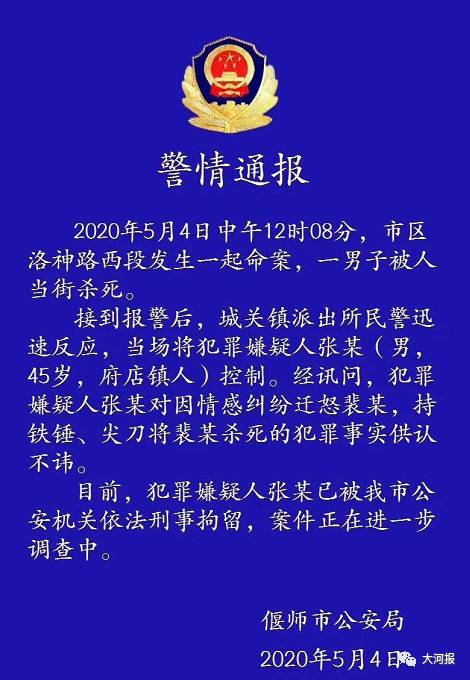 警情通报

2020年5月4日中午12时08分，市区洛神路西段发生一起命案，一男子被人当街杀死。

接到报警后，城关镇派出所民警迅速反应，当场将犯罪嫌疑人张某（男，45岁，府店镇人）控制。经讯问，犯罪嫌疑人张某对因情感纠纷迁怒裴某，持铁锤、尖刀将裴某杀死的犯罪事实供认不讳。

目前，犯罪嫌疑人张某已被我市公安机关依法刑事拘留，案件正在进一步调查中。

偃师市公安局
2020年5月4日

大河报